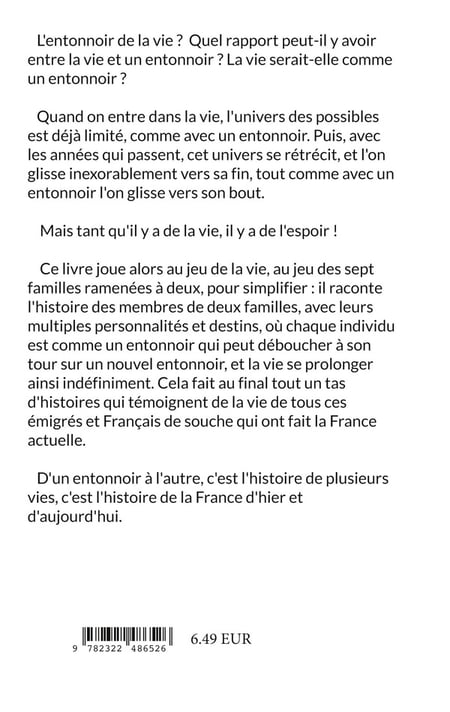 L'entonnoir de la vie ? Quel rapport peut-il y avoir entre la vie et un entonnoir ? La vie serait-elle comme un entonnoir ?

Quand on entre dans la vie, l'univers des possibles est déjà limité, comme avec un entonnoir. Puis, avec les années qui passent, cet univers se rétrécit, et l'on glisse inexorablement vers sa fin, tout comme avec un entonnoir l'on glisse vers son bout.

Mais tant qu'il y a de la vie, il y a de l'espoir !

Ce livre joue alors au jeu de la vie, au jeu des sept familles ramenées à deux, pour simplifier : il raconte l'histoire des membres de deux familles, avec leurs multiples personnalités et destins, où chaque individu est comme un entonnoir qui peut déboucher à son tour sur un nouvel entonnoir, et la vie se prolonger ainsi indéfiniment. Cela fait au final tout un tas d'histoires qui témoignent de la vie de tous ces émigrés et Français de souche qui ont fait la France actuelle.

D'un entonnoir à l'autre, c'est l'histoire de plusieurs vies, c'est l'histoire de la France d'hier et d'aujourd'hui.

9 782322 486526

6.49 EUR